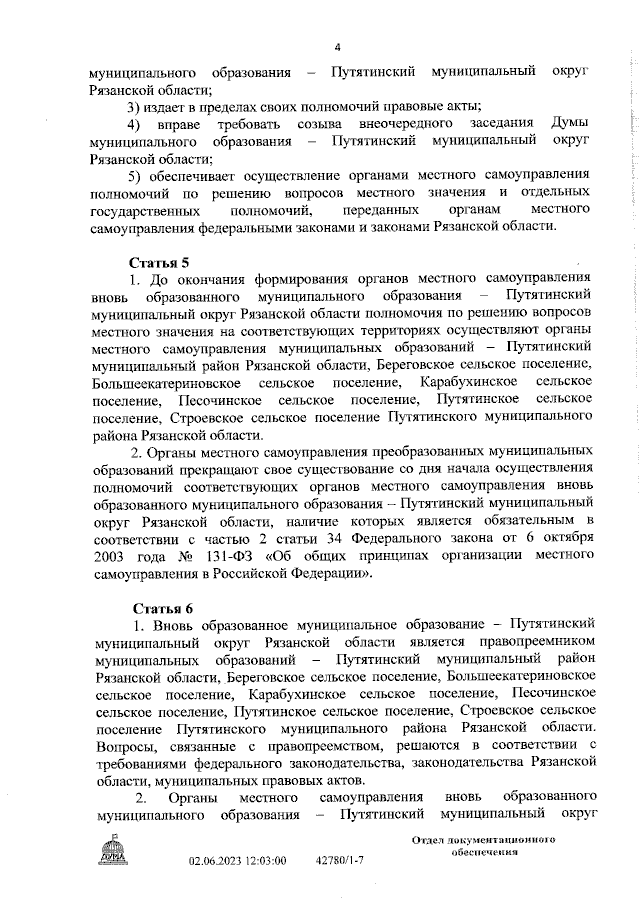 4

муниципального образования – Путятинский муниципальный округ Рязанской области;

3) издает в пределах своих полномочий правовые акты;

4) вправе требовать созыва внеочередного заседания Думы муниципального образования – Путятинский муниципальный округ Рязанской области;

5) обеспечивает осуществление органами местного самоуправления полномочий по решению вопросов местного значения и отдельных государственных полномочий, переданных органам местного самоуправления федеральными законами и законами Рязанской области.

Статья 5

1. До окончания формирования органов местного самоуправления вновь образованного муниципального образования – Путятинский муниципальный округ Рязанской области полномочия по решению вопросов местного значения на соответствующих территориях осуществляют органы местного самоуправления муниципальных образований – Путятинский муниципальный район Рязанской области, Береговское сельское поселение, Большеекатериновское сельское поселение, Карабухинское сельское поселение, Песочинское сельское поселение, Путятинское сельское поселение, Строевское сельское поселение Путятинского муниципального района Рязанской области.

2. Органы местного самоуправления преобразованных муниципальных образований прекращают свое существование со дня начала осуществления полномочий соответствующих органов местного самоуправления вновь образованного муниципального образования – Путятинский муниципальный округ Рязанской области, наличие которых является обязательным в соответствии с частью 2 статьи 34 Федерального закона от 6 октября 2003 года № 131-ФЗ «Об общих принципах организации местного самоуправления в Российской Федерации».

Статья 6

1. Вновь образованное муниципальное образование – Путятинский муниципальный округ Рязанской области является правопреемником муниципальных образований – Путятинский муниципальный район Рязанской области, Береговское сельское поселение, Большеекатериновское сельское поселение, Карабухинское сельское поселение, Песочинское сельское поселение, Путятинское сельское поселение, Строевское сельское поселение Путятинского муниципального района Рязанской области. Вопросы, связанные с правопреемством, решаются в соответствии с требованиями федерального законодательства, законодательства Рязанской области, муниципальных правовых актов.

2. Органы местного самоуправления вновь образованного муниципального образования – Путятинский муниципальный округ

ДУМА

02.06.2023 12:03:00 42780/1-7

Отдел документационного обеспечения